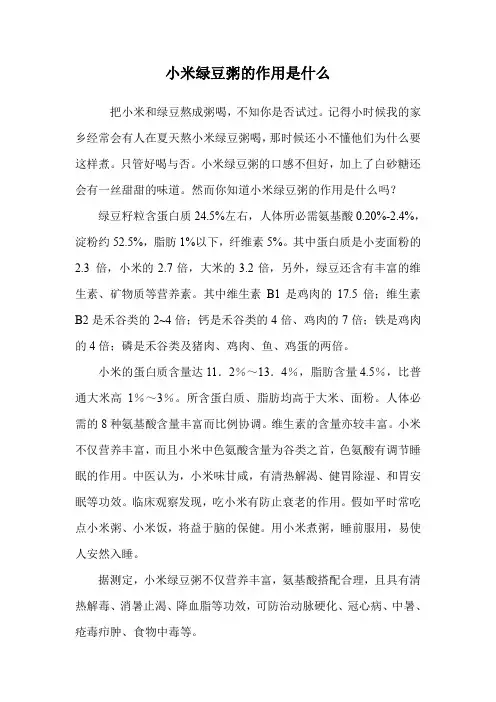 小米绿豆粥的作用是什么

把小米和绿豆熬成粥喝，不知你是否试过。记得小时候我的家乡经常会有人在夏天熬小米绿豆粥喝，那时候还小不懂他们为什么要这样煮。只管好喝与否。小米绿豆粥的口感不但好，加上了白砂糖还会有一丝甜甜的味道。然而你知道小米绿豆粥的作用是什么吗？

绿豆籽粒含蛋白质 24.5%左右，人体所必需氨基酸 0.20%-2.4%，淀粉约 52.5%，脂肪 1%以下，纤维素 5%。其中蛋白质是小麦面粉的 2.3 倍，小米的 2.7 倍，大米的 3.2 倍，另外，绿豆还含有丰富的维生素、矿物质等营养素。其中维生素 B1 是鸡肉的 17.5 倍；维生素 B2 是禾谷类的 2~4 倍；钙是禾谷类的 4 倍、鸡肉的 7 倍；铁是鸡肉的 4 倍；磷是禾谷类及猪肉、鸡肉、鱼、鸡蛋的两倍。

小米的蛋白质含量达 11．2%～13．4%，脂肪含量 4.5%，比普通大米高 1%～3%。所含蛋白质、脂肪均高于大米、面粉。人体必需的 8 种氨基酸含量丰富而比例协调。维生素的含量亦较丰富。小米不仅营养丰富，而且小米中色氨酸含量为谷类之首，色氨酸有调节睡眠的作用。中医认为，小米味甘咸，有清热解渴、健胃除湿、和胃安眠等功效。临床观察发现，吃小米有防止衰老的作用。假如平时常吃点小米粥、小米饭，将益于脑的保健。用小米煮粥，睡前服用，易使人安然入睡。

据测定，小米绿豆粥不仅营养丰富，氨基酸搭配合理，且具有清热解毒、消暑止渴、降血脂等功效，可防治动脉硬化、冠心病、中暑、疮毒疖肿、食物中毒等。